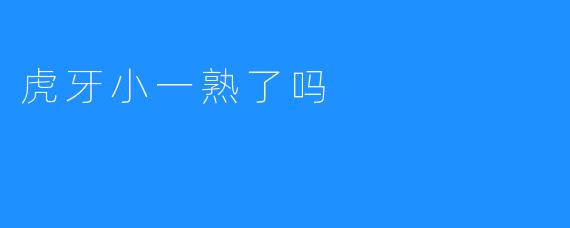 虎牙小一熟了吗